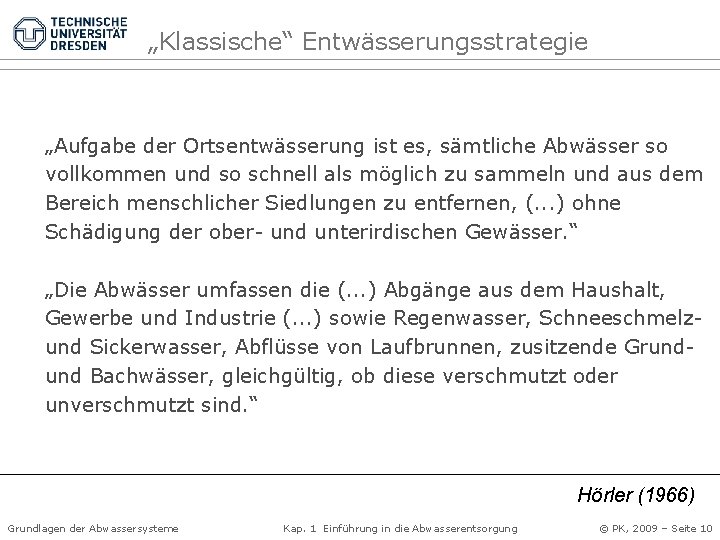 TECHNISCHE UNIVERSITÄT DRESDEN

„Klassische“ Entwässerungsstrategie

„Aufgabe der Ortsentwässerung ist es, sämtliche Abwässer so vollkommen und so schnell als möglich zu sammeln und aus dem Bereich menschlicher Siedlungen zu entfernen, (...) ohne Schädigung der ober- und unterirdischen Gewässer.“

„Die Abwässer umfassen die (...) Abgänge aus dem Haushalt, Gewerbe und Industrie (...) sowie Regenwasser, Schneeschmelz- und Sickerwasser, Abflüsse von Laufbrunnen, zusitzende Grund- und Bachwässer, gleichgültig, ob diese verschmutzt oder unverschmutzt sind.“

Hörler (1966)

Grundlagen der Abwassersysteme

Kap. 1 Einführung in die Abwasserentsorgung

© PK, 2009 – Seite 10